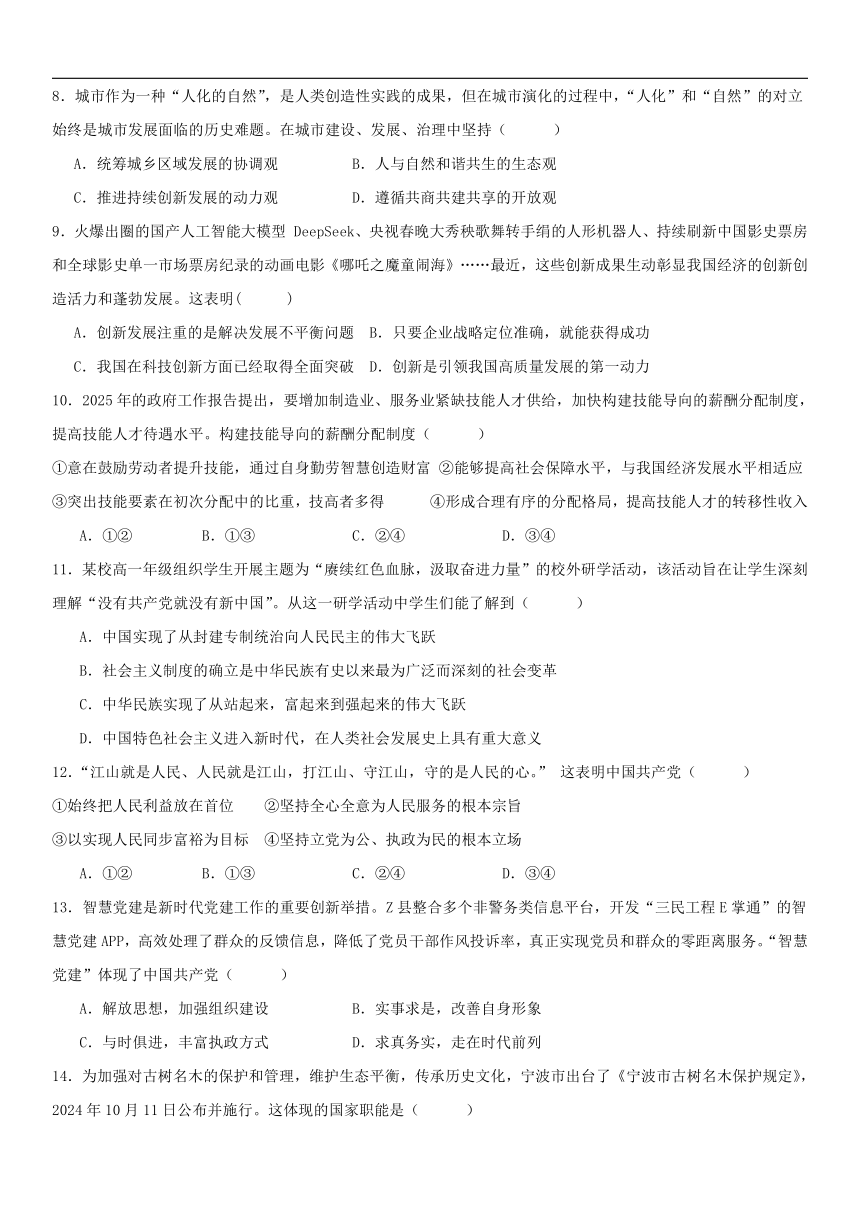 8．城市作为一种“人化的自然”，是人类创造性实践的成果，但在城市演化的过程中，“人化”和“自然”的对立始终是城市发展面临的历史难题。在城市建设、发展、治理中坚持（　　）

A．统筹城乡区域发展的协调观　　B．人与自然和谐共生的生态观

C．推进持续创新发展的动力观　　D．遵循共商共建共享的开放观

9．火爆出圈的国产人工智能大模型 DeepSeek、央视春晚大秀秧歌舞转手绢的人形机器人、持续刷新中国影史票房和全球影史单一市场票房纪录的动画电影《哪吒之魔童闹海》……最近，这些创新成果生动彰显我国经济的创新创造活力和蓬勃发展。这表明(　　)

A．创新发展注重的是解决发展不平衡问题　B．只要企业战略定位准确，就能获得成功

C．我国在科技创新方面已经取得全面突破　D．创新是引领我国高质量发展的第一动力

10．2025 年的政府工作报告提出，要增加制造业、服务业紧缺技能人才供给，加快构建技能导向的薪酬分配制度，提高技能人才待遇水平。构建技能导向的薪酬分配制度（　　）

①意在鼓励劳动者提升技能，通过自身勤劳智慧创造财富 ②能够提高社会保障水平，与我国经济发展水平相适应 ③突出技能要素在初次分配中的比重，技高者多得　　④形成合理有序的分配格局，提高技能人才的转移性收入

A．①②　　B．①③　　C．②④　　D．③④

11．某校高一年级组织学生开展主题为“赓续红色血脉，汲取奋进力量”的校外研学活动，该活动旨在让学生深刻理解“没有共产党就没有新中国”。从这一研学活动中学生们能了解到（　　）

A．中国实现了从封建专制统治向人民民主的伟大飞跃

B．社会主义制度的确立是中华民族有史以来最为广泛而深刻的社会变革

C．中华民族实现了从站起来，富起来到强起来的伟大飞跃

D．中国特色社会主义进入新时代，在人类社会发展史上具有重大意义

12．“江山就是人民、人民就是江山，打江山、守江山，守的是人民的心。” 这表明中国共产党（　　）

①始终把人民利益放在首位　②坚持全心全意为人民服务的根本宗旨

③以实现人民同步富裕为目标　④坚持立党为公、执政为民的根本立场

A．①②　　B．①③　　C．②④　　D．③④

13．智慧党建是新时代党建工作的重要创新举措。Z 县整合多个非警务类信息平台，开发“三民工程 E 掌通”的智慧党建 APP，高效处理了群众的反馈信息，降低了党员干部作风投诉率，真正实现党员和群众的零距离服务。“智慧党建”体现了中国共产党（　　）

A．解放思想，加强组织建设　　B．实事求是，改善自身形象

C．与时俱进，丰富执政方式　　D．求真务实，走在时代前列

14．为加强对古树名木的保护和管理，维护生态平衡，传承历史文化，宁波市出台了《宁波市古树名木保护规定》，2024 年 10 月 11 日公布并施行。这体现的国家职能是（　　）